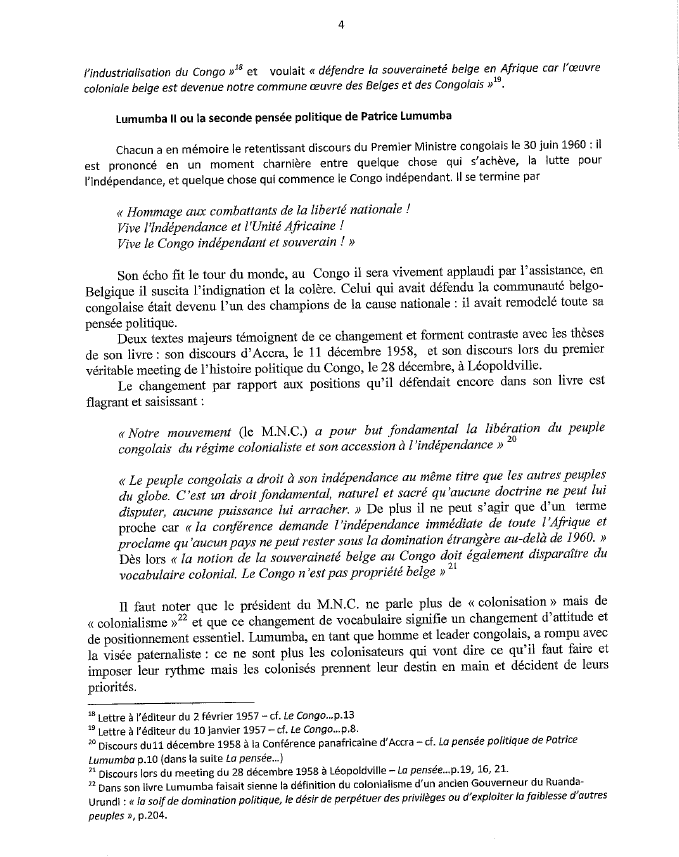 4

l'industrialisation du Congo »$^{18}$ et voulait « défendre la souveraineté belge en Afrique car l'œuvre coloniale belge est devenue notre commune œuvre des Belges et des Congolais »$^{19}$.

Lumumba II ou la seconde pensée politique de Patrice Lumumba

Chacun a en mémoire le retentissant discours du Premier Ministre congolais le 30 juin 1960 : il est prononcé en un moment charnière entre quelque chose qui s'achève, la lutte pour l'indépendance, et quelque chose qui commence le Congo indépendant. Il se termine par

« Hommage aux combattants de la liberté nationale !
Vive l'Indépendance et l'Unité Africaine !
Vive le Congo indépendant et souverain ! »

Son écho fit le tour du monde, au Congo il sera vivement applaudi par l'assistance, en Belgique il suscita l'indignation et la colère. Celui qui avait défendu la communauté belgo-congolaise était devenu l'un des champions de la cause nationale : il avait remodelé toute sa pensée politique.

Deux textes majeurs témoignent de ce changement et forment contraste avec les thèses de son livre : son discours d'Accra, le 11 décembre 1958, et son discours lors du premier véritable meeting de l'histoire politique du Congo, le 28 décembre, à Léopoldville.

Le changement par rapport aux positions qu'il défendait encore dans son livre est flagrant et saisissant :

« Notre mouvement (le M.N.C.) a pour but fondamental la libération du peuple congolais du régime colonialiste et son accession à l'indépendance » $^{20}$

« Le peuple congolais a droit à son indépendance au même titre que les autres peuples du globe. C'est un droit fondamental, naturel et sacré qu'aucune doctrine ne peut lui disputer, aucune puissance lui arracher. » De plus il ne peut s'agir que d'un terme proche car « la conférence demande l'indépendance immédiate de toute l'Afrique et proclame qu'aucun pays ne peut rester sous la domination étrangère au-delà de 1960. » Dès lors « la notion de la souveraineté belge au Congo doit également disparaître du vocabulaire colonial. Le Congo n'est pas propriété belge » $^{21}$

Il faut noter que le président du M.N.C. ne parle plus de « colonisation » mais de « colonialisme »$^{22}$ et que ce changement de vocabulaire signifie un changement d'attitude et de positionnement essentiel. Lumumba, en tant que homme et leader congolais, a rompu avec la visée paternaliste : ce ne sont plus les colonisateurs qui vont dire ce qu'il faut faire et imposer leur rythme mais les colonisés prennent leur destin en main et décident de leurs priorités.

$^{18}$ Lettre à l'éditeur du 2 février 1957 – cf. Le Congo...p.13
$^{19}$ Lettre à l'éditeur du 10 janvier 1957 – cf. Le Congo...p.8.
$^{20}$ Discours du11 décembre 1958 à la Conférence panafricaine d'Accra – cf. La pensée politique de Patrice Lumumba p.10 (dans la suite La pensée...)
$^{21}$ Discours lors du meeting du 28 décembre 1958 à Léopoldville – La pensée...p.19, 16, 21.
$^{22}$ Dans son livre Lumumba faisait sienne la définition du colonialisme d'un ancien Gouverneur du Ruanda-Urundi : « la soif de domination politique, le désir de perpétuer des privilèges ou d'exploiter la faiblesse d'autres peuples », p.204.